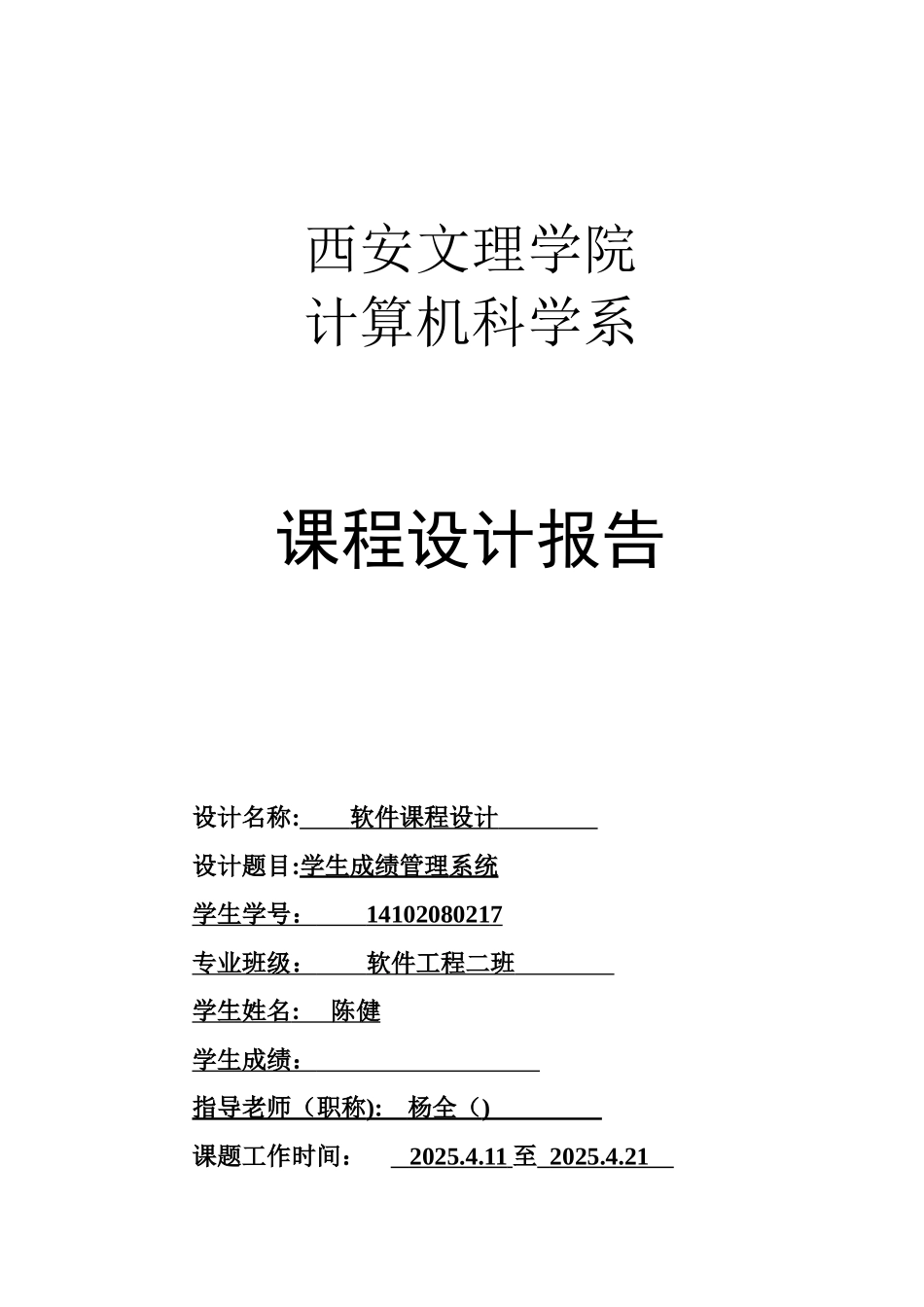 西安文理学院
计算机科学系

课程设计报告

设计名称: 软件课程设计

设计题目:学生成绩管理系统

学生学号： 14102080217

专业班级： 软件工程二班

学生姓名: 陈健

学生成绩：

指导老师（职称): 杨全（)

课题工作时间： 2025.4.11 至 2025.4.21